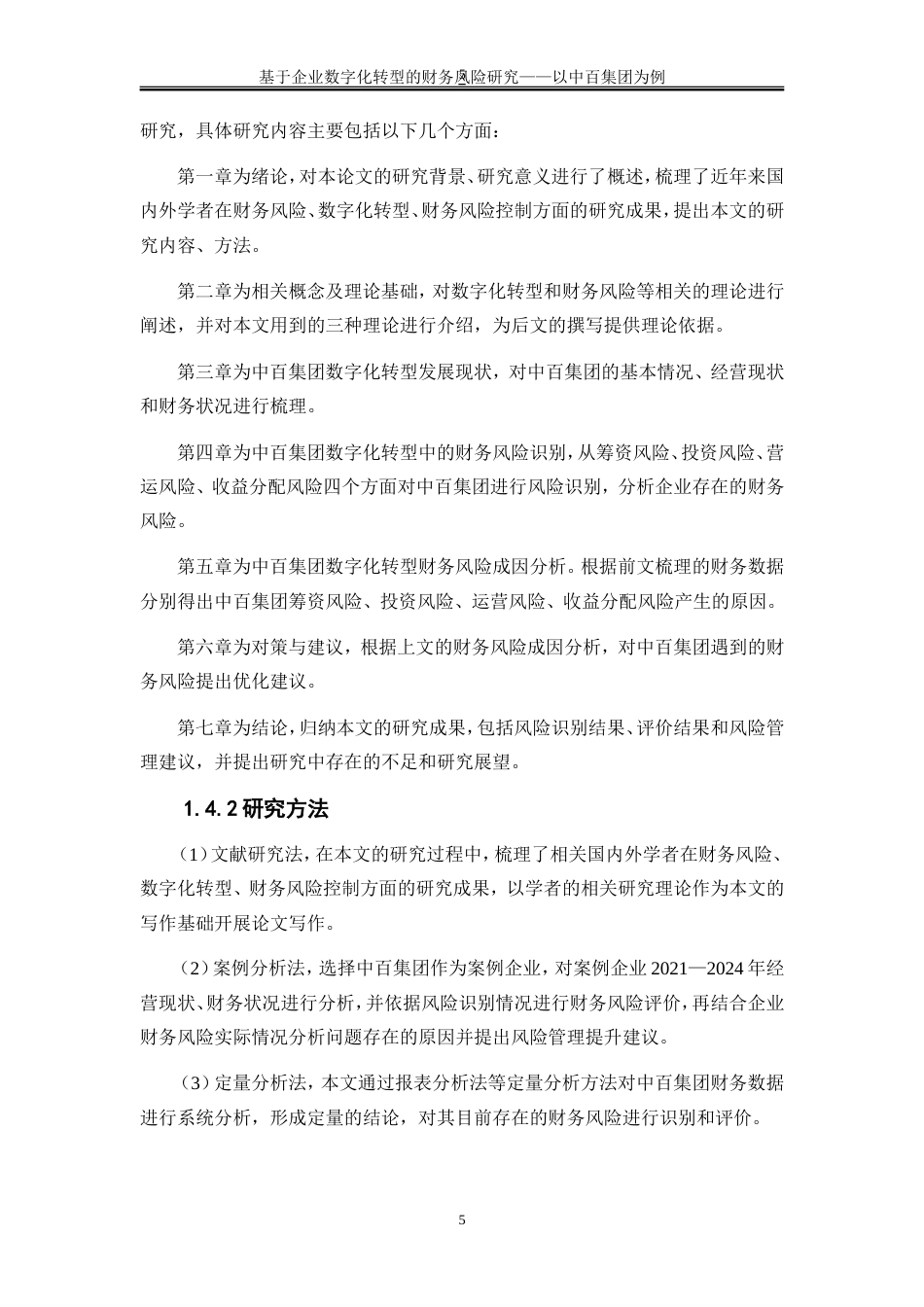 基于企业数字化转型的财务风险研究——以中百集团为例

研究，具体研究内容主要包括以下几个方面：

第一章为绪论，对本论文的研究背景、研究意义进行了概述，梳理了近年来国内外学者在财务风险、数字化转型、财务风险控制方面的研究成果，提出本文的研究内容、方法。

第二章为相关概念及理论基础，对数字化转型和财务风险等相关的理论进行阐述，并对本文用到的三种理论进行介绍，为后文的撰写提供理论依据。

第三章为中百集团数字化转型发展现状，对中百集团的基本情况、经营现状和财务状况进行梳理。

第四章为中百集团数字化转型中的财务风险识别，从筹资风险、投资风险、营运风险、收益分配风险四个方面对中百集团进行风险识别，分析企业存在的财务风险。

第五章为中百集团数字化转型财务风险成因分析。根据前文梳理的财务数据分别得出中百集团筹资风险、投资风险、运营风险、收益分配风险产生的原因。

第六章为对策与建议，根据上文的财务风险成因分析，对中百集团遇到的财务风险提出优化建议。

第七章为结论，归纳本文的研究成果，包括风险识别结果、评价结果和风险管理建议，并提出研究中存在的不足和研究展望。

1.4.2 研究方法

（1）文献研究法，在本文的研究过程中，梳理了相关国内外学者在财务风险、数字化转型、财务风险控制方面的研究成果，以学者的相关研究理论作为本文的写作基础开展论文写作。

（2）案例分析法，选择中百集团作为案例企业，对案例企业 2021—2024 年经营现状、财务状况进行分析，并依据风险识别情况进行财务风险评价，再结合企业财务风险实际情况分析问题存在的原因并提出风险管理提升建议。

（3）定量分析法，本文通过报表分析法等定量分析方法对中百集团财务数据进行系统分析，形成定量的结论，对其目前存在的财务风险进行识别和评价。

5